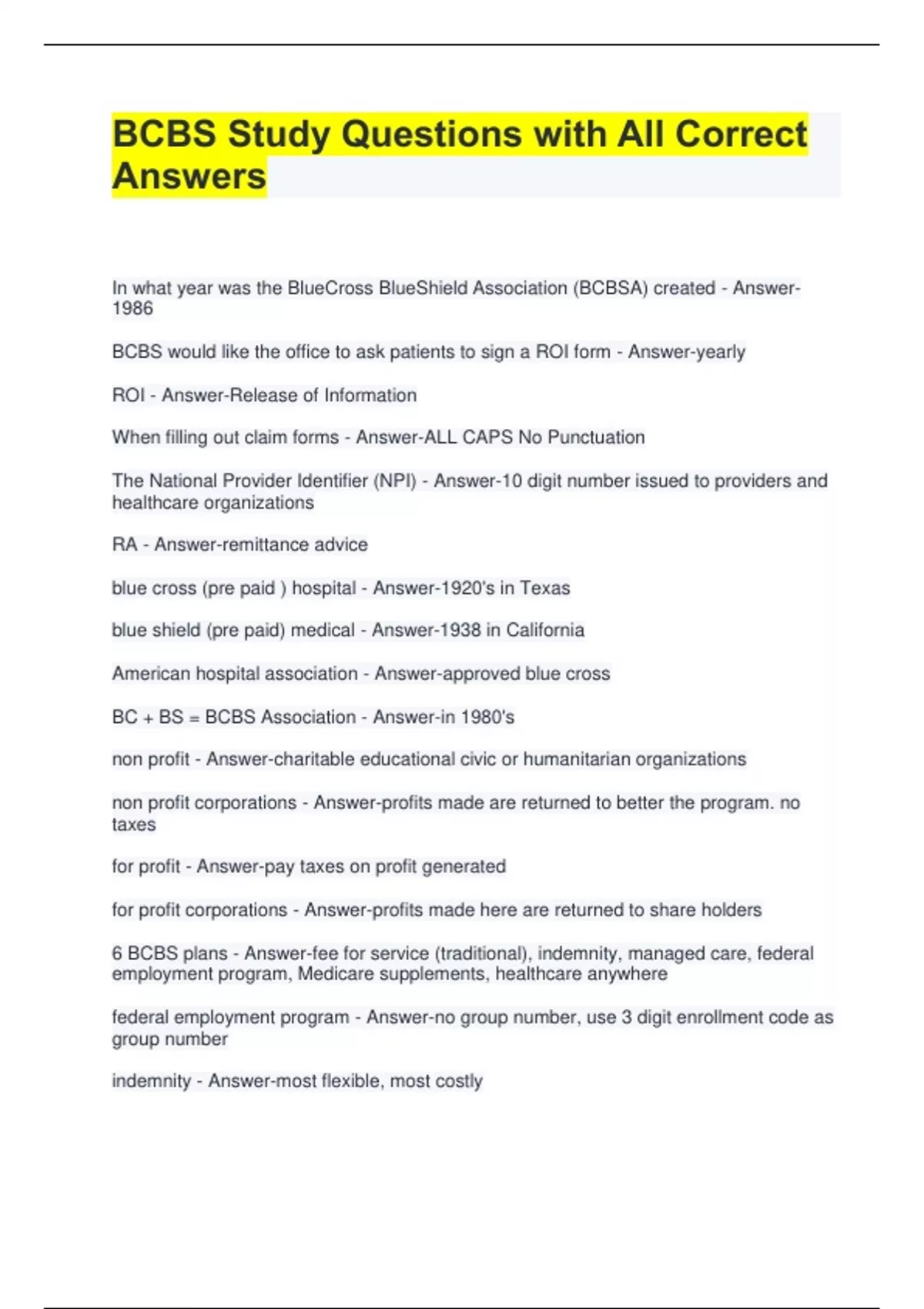 BCBS Study Questions with All Correct Answers

In what year was the BlueCross BlueShield Association (BCBSA) created - Answer-1986

BCBS would like the office to ask patients to sign a ROI form - Answer-yearly

ROI - Answer-Release of Information

When filling out claim forms - Answer-ALL CAPS No Punctuation

The National Provider Identifier (NPI) - Answer-10 digit number issued to providers and healthcare organizations

RA - Answer-remittance advice

blue cross (pre paid ) hospital - Answer-1920's in Texas

blue shield (pre paid) medical - Answer-1938 in California

American hospital association - Answer-approved blue cross

BC + BS = BCBS Association - Answer-in 1980's

non profit - Answer-charitable educational civic or humanitarian organizations

non profit corporations - Answer-profits made are returned to better the program. no taxes

for profit - Answer-pay taxes on profit generated

for profit corporations - Answer-profits made here are returned to share holders

6 BCBS plans - Answer-fee for service (traditional), indemnity, managed care, federal employment program, Medicare supplements, healthcare anywhere

federal employment program - Answer-no group number, use 3 digit enrollment code as group number

indemnity - Answer-most flexible, most costly